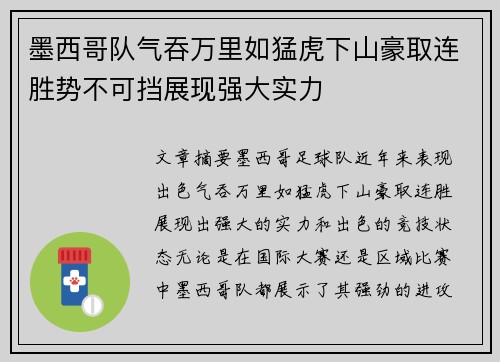 墨西哥队气吞万里如猛虎下山豪取连胜势不可挡展现强大实力

文章摘要墨西哥足球队近年来表现出色气吞万里如猛虎下山豪取连胜展现出强大的实力和出色的竞技状态无论是在国际大赛还是区域比赛中墨西哥队都展示了其强劲的进攻